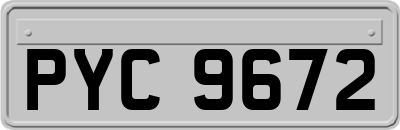 PYC 9672